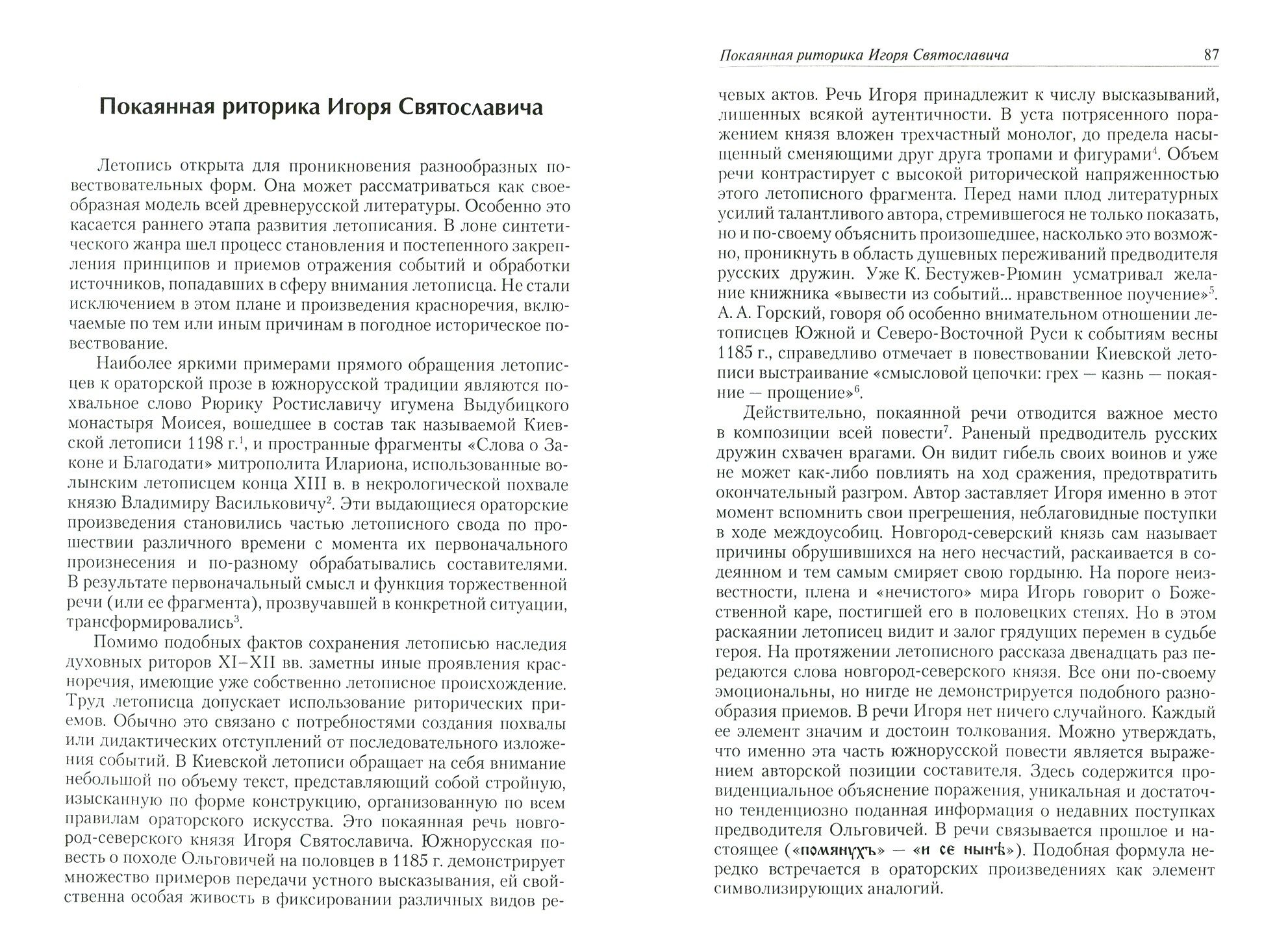 Покаянная риторика Игоря Святославича

Летопись открыта для проникновения разнообразных повествовательных форм. Она может рассматриваться как своеобразная модель всей древнерусской литературы. Особенно это касается раннего этапа развития летописания. В лоне синтетического жанра шел процесс становления и постепенного закрепления принципов и приемов отражения событий и обработки источников, попадавших в сферу внимания летописца. Не стали исключением в этом плане и произведения красноречия, включаемые по тем или иным причинам в погодное историческое повествование.

Наиболее яркими примерами прямого обращения летописцев к ораторской прозе в южнорусской традиции являются похвальное слово Рюрику Ростиславичу игумена Выдубицкого монастыря Моисея, вошедшее в состав так называемой Киевской летописи 1198 г.$^1$, и пространные фрагменты «Слова о Законе и Благодати» митрополита Илариона, использованные волынским летописцем конца XIII в. в некрологической похвале князю Владимиру Васильковичу$^2$. Эти выдающиеся ораторские произведения становились частью летописного свода по прошествии различного времени с момента их первоначального произнесения и по-разному обрабатывались составителями. В результате первоначальный смысл и функция торжественной речи (или ее фрагмента), прозвучавшей в конкретной ситуации, трансформировались$^3$.

Помимо подобных фактов сохранения летописью наследия духовных риторов XI–XII вв. заметны иные проявления красноречия, имеющие уже собственно летописное происхождение. Труд летописца допускает использование риторических приемов. Обычно это связано с потребностями создания похвалы или дидактических отступлений от последовательного изложения событий. В Киевской летописи обращает на себя внимание небольшой по объему текст, представляющий собой стройную, изысканную по форме конструкцию, организованную по всем правилам ораторского искусства. Это покаянная речь новгород-северского князя Игоря Святославича. Южнорусская повесть о походе Ольговичей на половцев в 1185 г. демонстрирует множество примеров передачи устного высказывания, ей свойственна особая живость в фиксировании различных видов ре-

Покаянная риторика Игоря Святославича 87

чевых актов. Речь Игоря принадлежит к числу высказываний, лишенных всякой аутентичности. В уста потрясенного поражением князя вложен трехчастный монолог, до предела насыщенный сменяющими друг друга тропами и фигурами$^4$. Объем речи контрастирует с высокой риторической напряженностью этого летописного фрагмента. Перед нами плод литературных усилий талантливого автора, стремившегося не только показать, но и по-своему объяснить произошедшее, насколько это возможно, проникнуть в область душевных переживаний предводителя русских дружин. Уже К. Бестужев-Рюмин усматривал желание книжника «вывести из событий... нравственное поучение»$^5$. А. А. Горский, говоря об особенно внимательном отношении летописцев Южной и Северо-Восточной Руси к событиям весны 1185 г., справедливо отмечает в повествовании Киевской летописи выстраивание «смысловой цепочки: грех — казнь — покаяние — прощение»$^6$.

Действительно, покаянной речи отводится важное место в композиции всей повести$^7$. Раненый предводитель русских дружин схвачен врагами. Он видит гибель своих воинов и уже не может как-либо повлиять на ход сражения, предотвратить окончательный разгром. Автор заставляет Игоря именно в этот момент вспомнить свои прегрешения, неблаговидные поступки в ходе междоусобиц. Новгород-северский князь сам называет причины обрушившихся на него несчастий, раскаивается в содеянном и тем самым смиряет свою гордыню. На пороге неизвестности, плена и «нечистого» мира Игорь говорит о Божественной каре, постигшей его в половецких степях. Но в этом раскаянии летописец видит и залог грядущих перемен в судьбе героя. На протяжении летописного рассказа двенадцать раз передаются слова новгород-северского князя. Все они по-своему эмоциональны, но нигде не демонстрируется подобного разнообразия приемов. В речи Игоря нет ничего случайного. Каждый ее элемент значим и достоин толкования. Можно утверждать, что именно эта часть южнорусской повести является выражением авторской позиции составителя. Здесь содержится провиденциальное объяснение поражения, уникальная и достаточно тенденциозно поданная информация о недавних поступках предводителя Ольговичей. В речи связывается прошлое и настоящее («помянухъ» — «и се нынѣ»). Подобная формула нередко встречается в ораторских произведениях как элемент символизирующих аналогий.